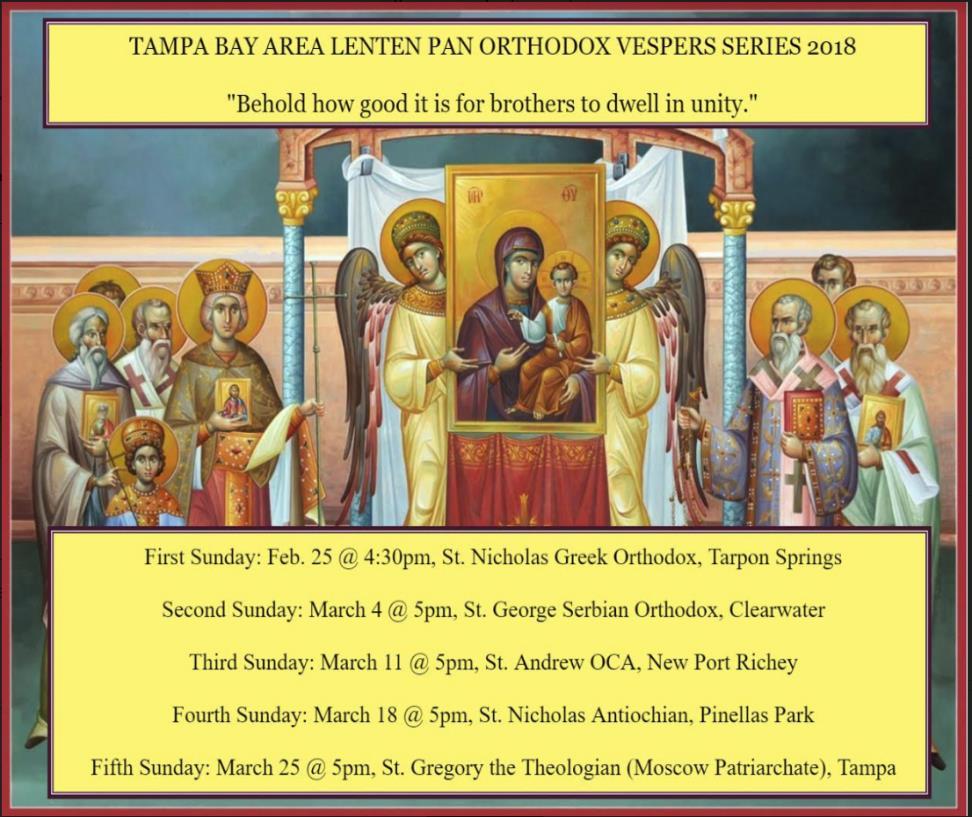 TAMPA BAY AREA LENTEN PAN ORTHODOX VESPERS SERIES 2018

"Behold how good it is for brothers to dwell in unity."

ΜΡ ΘΥ

First Sunday: Feb. 25 @ 4:30pm, St. Nicholas Greek Orthodox, Tarpon Springs

Second Sunday: March 4 @ 5pm, St. George Serbian Orthodox, Clearwater

Third Sunday: March 11 @ 5pm, St. Andrew OCA, New Port Richey

Fourth Sunday: March 18 @ 5pm, St. Nicholas Antiochian, Pinellas Park

Fifth Sunday: March 25 @ 5pm, St. Gregory the Theologian (Moscow Patriarchate), Tampa